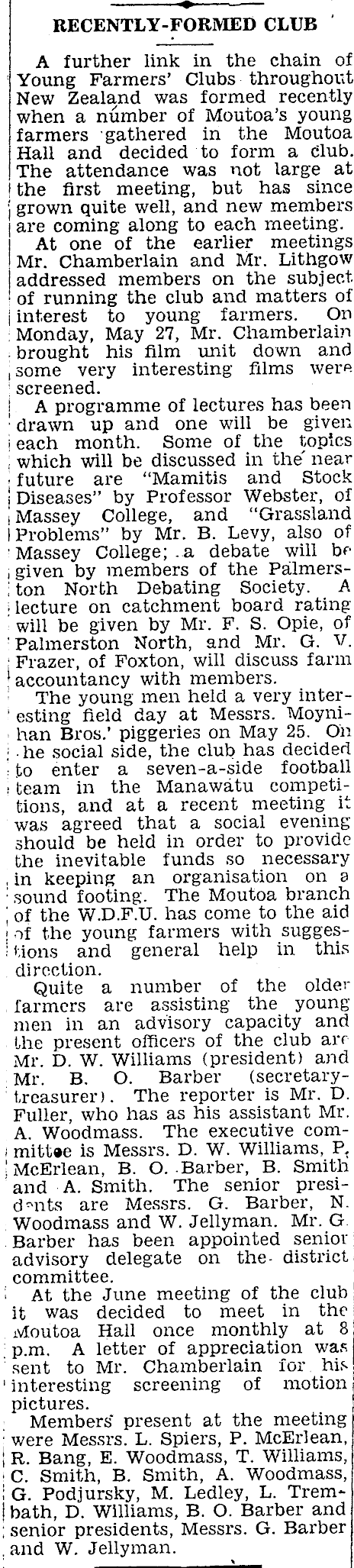 RECENTLY-FORMED CLUB

A further link in the chain of Young Farmers' Clubs throughout New Zealand was formed recently when a number of Moutoa's young farmers gathered in the Moutoa Hall and decided to form a club. The attendance was not large at the first meeting, but has since grown quite well, and new members are coming along to each meeting.

At one of the earlier meetings Mr. Chamberlain and Mr. Lithgow addressed members on the subject of running the club and matters of interest to young farmers. On Monday, May 27, Mr. Chamberlain brought his film unit down and some very interesting films were screened.

A programme of lectures has been drawn up and one will be given each month. Some of the topics which will be discussed in the near future are "Mamitis and Stock Diseases" by Professor Webster, of Massey College, and "Grassland Problems" by Mr. B. Levy, also of Massey College; a debate will be given by members of the Palmerston North Debating Society. A lecture on catchment board rating will be given by Mr. F. S. Opie, of Palmerston North, and Mr. G. V. Frazer, of Foxton, will discuss farm accountancy with members.

The young men held a very interesting field day at Messrs. Moynihan Bros.' piggeries on May 25. On the social side, the club has decided to enter a seven-a-side football team in the Manawatu competitions, and at a recent meeting it was agreed that a social evening should be held in order to provide the inevitable funds so necessary in keeping an organisation on a sound footing. The Moutoa branch of the W.D.F.U. has come to the aid of the young farmers with suggestions and general help in this direction.

Quite a number of the older farmers are assisting the young men in an advisory capacity and the present officers of the club are Mr. D. W. Williams (president) and Mr. B. O. Barber (secretary-treasurer). The reporter is Mr. D. Fuller, who has as his assistant Mr. A. Woodmass. The executive committee is Messrs. D. W. Williams, P. McErlean, B. O. Barber, B. Smith and A. Smith. The senior presidents are Messrs. G. Barber, N. Woodmass and W. Jellyman. Mr. G. Barber has been appointed senior advisory delegate on the district committee.

At the June meeting of the club it was decided to meet in the Moutoa Hall once monthly at 8 p.m. A letter of appreciation was sent to Mr. Chamberlain for his interesting screening of motion pictures.

Members present at the meeting were Messrs. L. Spiers, P. McErlean, R. Bang, E. Woodmass, T. Williams, C. Smith, B. Smith, A. Woodmass, G. Podjursky, M. Ledley, L. Trembath, D. Williams, B. O. Barber and senior presidents, Messrs. G. Barber and W. Jellyman.